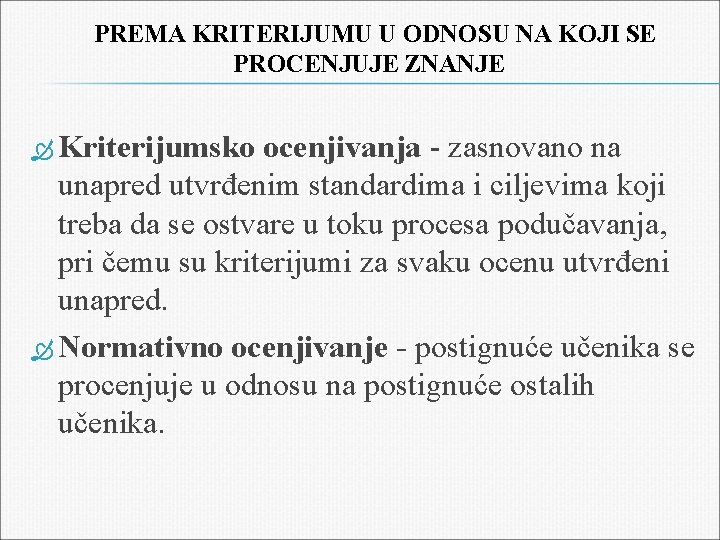 PREMA KRITERIJUMU U ODNOSU NA KOJI SE PROCENJUJE ZNANJE

Kriterijumsko ocenjivanja - zasnovano na unapred utvrđenim standardima i ciljevima koji treba da se ostvare u toku procesa podučavanja, pri čemu su kriterijumi za svaku ocenu utvrđeni unapred.

Normativno ocenjivanje - postignuće učenika se procenjuje u odnosu na postignuće ostalih učenika.